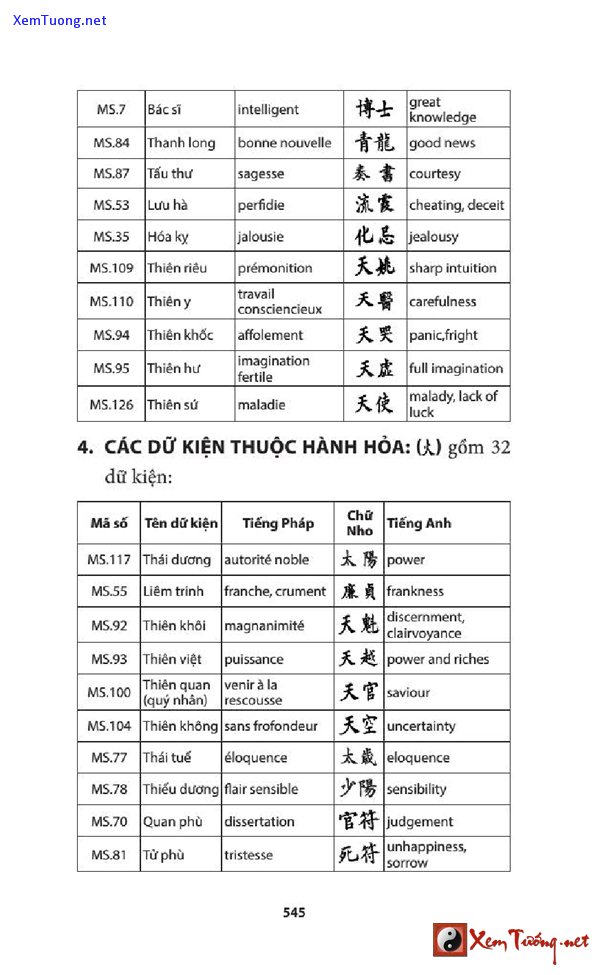 XemTuong.net

| MS.7 | Bác sĩ | intelligent | 博士 | great knowledge |
|---|---|---|---|---|
| MS.84 | Thanh long | bonne nouvelle | 青龍 | good news |
| MS.87 | Tấu thư | sagesse | 奏書 | courtesy |
| MS.53 | Lưu hà | perfidie | 流霞 | cheating, deceit |
| MS.35 | Hóa kỵ | jalousie | 化忌 | jealousy |
| MS.109 | Thiên riêu | prémonition | 天姚 | sharp intuition |
| MS.110 | Thiên y | travail consciencieux | 天醫 | carefulness |
| MS.94 | Thiên khốc | affolement | 天哭 | panic,fright |
| MS.95 | Thiên hư | imagination fertile | 天虛 | full imagination |
| MS.126 | Thiên sứ | maladie | 天使 | malady, lack of luck |

4. CÁC DỮ KIỆN THUỘC HÀNH HỎA: (火) gồm 32 dữ kiện:

| Mã số | Tên dữ kiện | Tiếng Pháp | Chữ Nho | Tiếng Anh |
|---|---|---|---|---|
| MS.117 | Thái dương | autorité noble | 太陽 | power |
| MS.55 | Liêm trinh | franche, crument | 廉貞 | frankness |
| MS.92 | Thiên khôi | magnanimité | 天魁 | discernment, clairvoyance |
| MS.93 | Thiên việt | puissance | 天越 | power and riches |
| MS.100 | Thiên quan (quý nhân) | venir à la rescousse | 天官 | saviour |
| MS.104 | Thiên không | sans frofondeur | 天空 | uncertainty |
| MS.77 | Thái tuế | éloquence | 太歲 | eloquence |
| MS.78 | Thiếu dương | flair sensible | 少陽 | sensibility |
| MS.70 | Quan phù | dissertation | 官符 | judgement |
| MS.81 | Tử phù | tristesse | 死符 | unhappiness, sorrow |

545

Xem Tướng.net